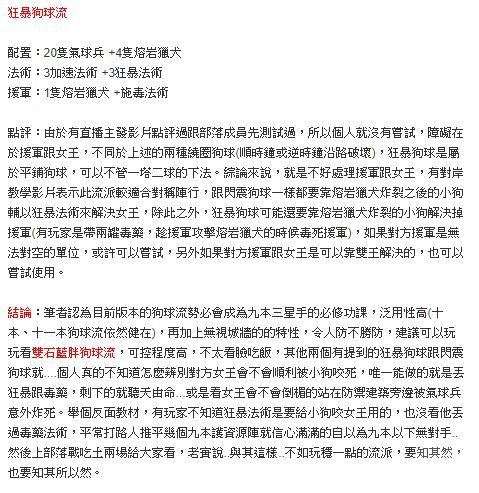 狂暴狗球流

配置：20隻氣球兵 +4隻熔岩獵犬
法術：3加速法術 +3狂暴法術
援軍：1隻熔岩獵犬 +施毒法術

點評：由於有直播主發影片點評過跟部落成員先測試過，所以個人就沒有嘗試，障礙在於援軍跟女王，不同於上述的兩種繞圈狗球(順時鐘或逆時鐘沿路破壞)，狂暴狗球是屬於平鋪狗球，可以不管一塔二球的下法。綜論來說，就是不好處理援軍跟女王，有對岸教學影片表示此流派較適合對稱陣行，跟閃震狗球一樣都要靠熔岩獵犬炸裂之後的小狗輔以狂暴法術來解決女王，除此之外，狂暴狗球可能還要靠熔岩獵犬炸裂的小狗解決掉援軍(有玩家是帶兩罐毒藥，趁援軍攻擊熔岩獵犬的時候毒死援軍)，如果對方援軍是無法對空的單位，或許可以嘗試，另外如果對方援軍跟女王是可以靠雙王解決的，也可以嘗試使用。

結論：筆者認為目前版本的狗球流勢必會成為九本三星手的必修功課，泛用性高(十本、十一本狗球流依然健在)，再加上無視城牆的的特性，令人防不勝防，建議可以玩玩看雙石藍胖狗球流，可控程度高，不太看臉吃飯，其他兩個有提到的狂暴狗球跟閃震狗球就....個人真的不知道怎麼辨別對方女王會不會順利被小狗咬死，唯一能做的就是丟狂暴跟毒藥，剩下的就聽天由命...或是看女王會不會倒楣的站在防禦建築旁邊被氣球兵意外炸死。舉個反面教材，有玩家不知道狂暴法術是要給小狗咬女王用的，也沒看他丟過毒藥法術，平常打路人推平幾個九本護資源陣就信心滿滿的自以為九本以下無對手..然後上部落戰吃土兩場給大家看，老實說..與其這樣..不如玩穩一點的流派，要知其然，也要知其所以然。